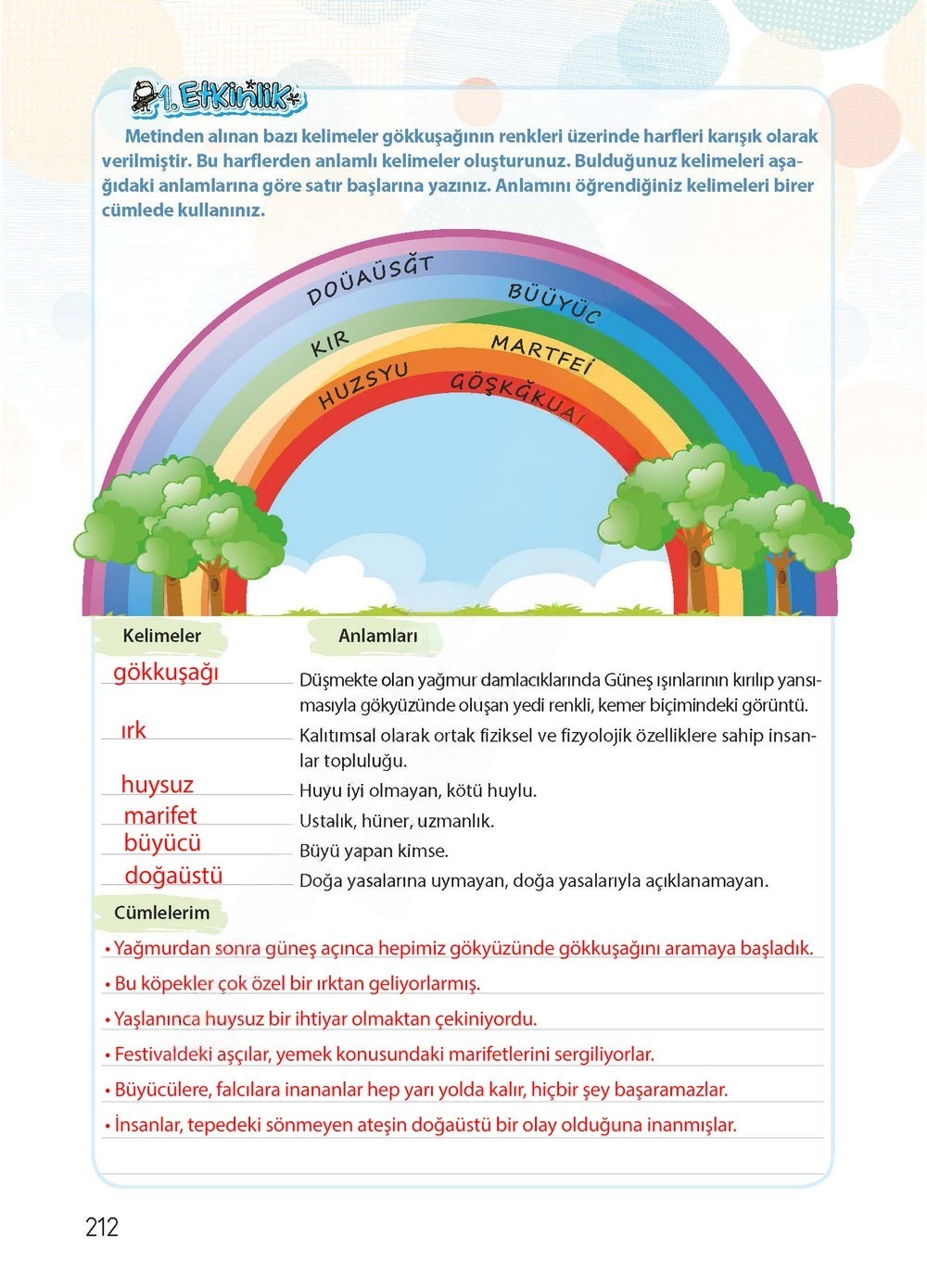 1. Etkinlik

Metinden alınan bazı kelimeler gökkuşağının renkleri üzerinde harfleri karışık olarak verilmiştir. Bu harflerden anlamlı kelimeler oluşturunuz. Bulduğunuz kelimeleri aşağıdaki anlamlarına göre satır başlarına yazınız. Anlamını öğrendiğiniz kelimeleri birer cümlede kullanınız.

DOÜAÜSĞT
BÜÜYÜC
KIR
MARTFEİ
HUZSYU
GÖŞKĞKUAI

| Kelimeler | Anlamları |
|---|---|
| gökkuşağı | Düşmekte olan yağmur damlacıklarında Güneş ışınlarının kırılıp yansımasıyla gökyüzünde oluşan yedi renkli, kemer biçimindeki görüntü. |
| ırk | Kalıtımsal olarak ortak fiziksel ve fizyolojik özelliklere sahip insanlar topluluğu. |
| huysuz | Huyu iyi olmayan, kötü huylu. |
| marifet | Ustalık, hüner, uzmanlık. |
| büyücü | Büyü yapan kimse. |
| doğaüstü | Doğa yasalarına uymayan, doğa yasalarıyla açıklanamayan. |

Cümlelerim

• Yağmurdan sonra güneş açınca hepimiz gökyüzünde gökkuşağını aramaya başladık.
• Bu köpekler çok özel bir ırktan geliyorlarmış.
• Yaşlanınca huysuz bir ihtiyar olmaktan çekiniyordu.
• Festivaldeki aşçılar, yemek konusundaki marifetlerini sergiliyorlar.
• Büyücülere, falcılara inananlar hep yarı yolda kalır, hiçbir şey başaramazlar.
• İnsanlar, tepedeki sönmeyen ateşin doğaüstü bir olay olduğuna inanmışlar.

212